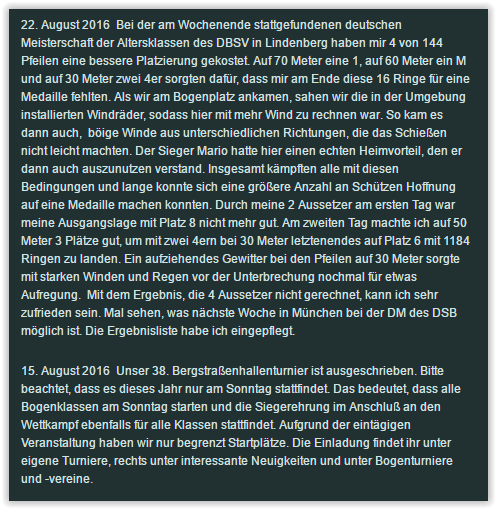 22. August 2016  Bei der am Wochenende stattgefundenen deutschen Meisterschaft der Altersklassen des DBSV in Lindenberg haben mir 4 von 144 Pfeilen eine bessere Platzierung gekostet. Auf 70 Meter eine 1, auf 60 Meter ein M und auf 30 Meter zwei 4er sorgten dafür, dass mir am Ende diese 16 Ringe für eine Medaille fehlten. Als wir am Bogenplatz ankamen, sahen wir die in der Umgebung installierten Windräder, sodass hier mit mehr Wind zu rechnen war. So kam es dann auch,  böige Winde aus unterschiedlichen Richtungen, die das Schießen nicht leicht machten. Der Sieger Mario hatte hier einen echten Heimvorteil, den er dann auch auszunutzen verstand. Insgesamt kämpften alle mit diesen Bedingungen und lange konnte sich eine größere Anzahl an Schützen Hoffnung auf eine Medaille machen konnten. Durch meine 2 Aussetzer am ersten Tag war meine Ausgangslage mit Platz 8 nicht mehr gut. Am zweiten Tag machte ich auf 50 Meter 3 Plätze gut, um mit zwei 4ern bei 30 Meter letztenendes auf Platz 6 mit 1184 Ringen zu landen. Ein aufziehendes Gewitter bei den Pfeilen auf 30 Meter sorgte mit starken Winden und Regen vor der Unterbrechung nochmal für etwas Aufregung.  Mit dem Ergebnis, die 4 Aussetzer nicht gerechnet, kann ich sehr zufrieden sein. Mal sehen, was nächste Woche in München bei der DM des DSB möglich ist. Die Ergebnisliste habe ich eingepflegt.

15. August 2016  Unser 38. Bergstraßenhallenturnier ist ausgeschrieben. Bitte beachtet, dass es dieses Jahr nur am Sonntag stattfindet. Das bedeutet, dass alle Bogenklassen am Sonntag starten und die Siegerehrung im Anschluß an den Wettkampf ebenfalls für alle Klassen stattfindet. Aufgrund der eintägigen Veranstaltung haben wir nur begrenzt Startplätze. Die Einladung findet ihr unter eigene Turniere, rechts unter interessante Neuigkeiten und unter Bogenturniere und -vereine.